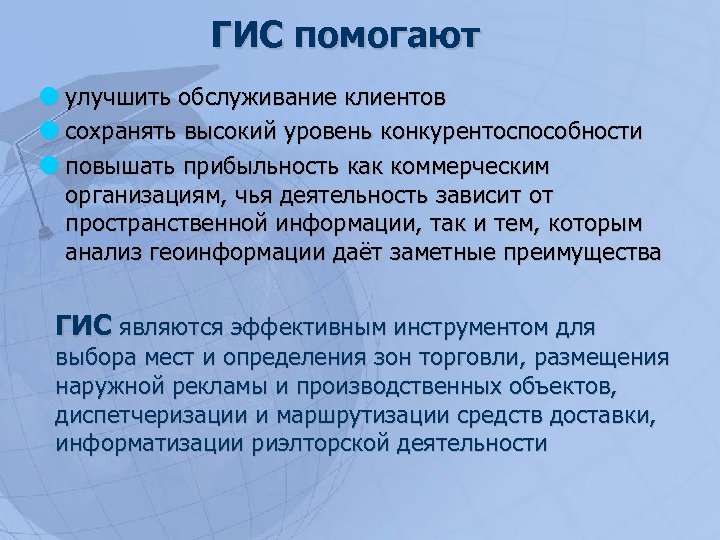 ГИС помогают

улучшить обслуживание клиентов
сохранять высокий уровень конкурентоспособности
повышать прибыльность как коммерческим организациям, чья деятельность зависит от пространственной информации, так и тем, которым анализ геоинформации даёт заметные преимущества

ГИС являются эффективным инструментом для выбора мест и определения зон торговли, размещения наружной рекламы и производственных объектов, диспетчеризации и маршрутизации средств доставки, информатизации риэлторской деятельности